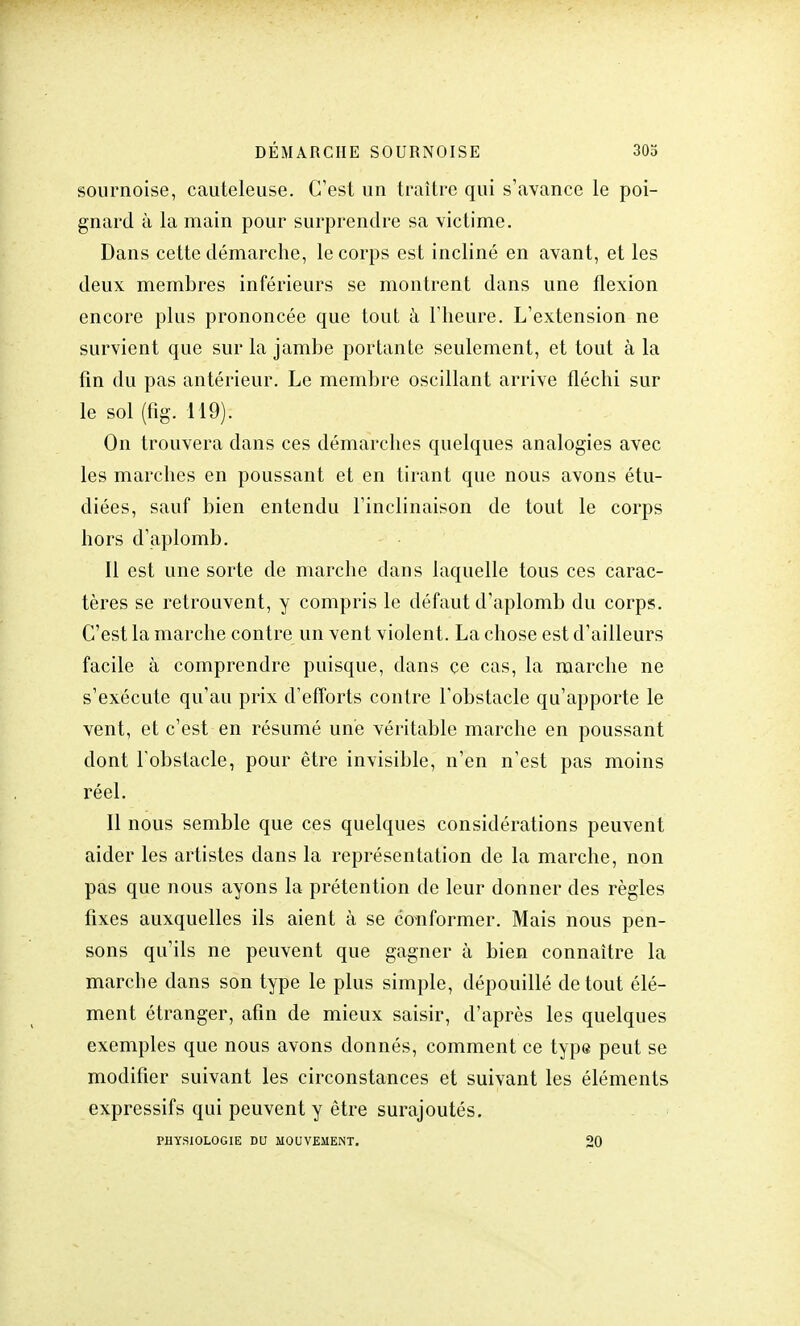 DÉMARCHE SOURNOISE 305

sournoise, cauteleuse. C'est un traître qui s'avance le poignard à la main pour surprendre sa victime.

Dans cette démarche, le corps est incliné en avant, et les deux membres inférieurs se montrent dans une flexion encore plus prononcée que tout à l'heure. L'extension ne survient que sur la jambe portante seulement, et tout à la fin du pas antérieur. Le membre oscillant arrive fléchi sur le sol (fig. 119).

On trouvera dans ces démarches quelques analogies avec les marches en poussant et en tirant que nous avons étudiées, sauf bien entendu l'inclinaison de tout le corps hors d'aplomb.

Il est une sorte de marche dans laquelle tous ces caractères se retrouvent, y compris le défaut d'aplomb du corps. C'est la marche contre un vent violent. La chose est d'ailleurs facile à comprendre puisque, dans ce cas, la marche ne s'exécute qu'au prix d'efforts contre l'obstacle qu'apporte le vent, et c'est en résumé une véritable marche en poussant dont l'obstacle, pour être invisible, n'en n'est pas moins réel.

Il nous semble que ces quelques considérations peuvent aider les artistes dans la représentation de la marche, non pas que nous ayons la prétention de leur donner des règles fixes auxquelles ils aient à se conformer. Mais nous pensons qu'ils ne peuvent que gagner à bien connaître la marche dans son type le plus simple, dépouillé de tout élément étranger, afin de mieux saisir, d'après les quelques exemples que nous avons donnés, comment ce type peut se modifier suivant les circonstances et suivant les éléments expressifs qui peuvent y être surajoutés.

PHYSIOLOGIE DU MOUVEMENT. 20